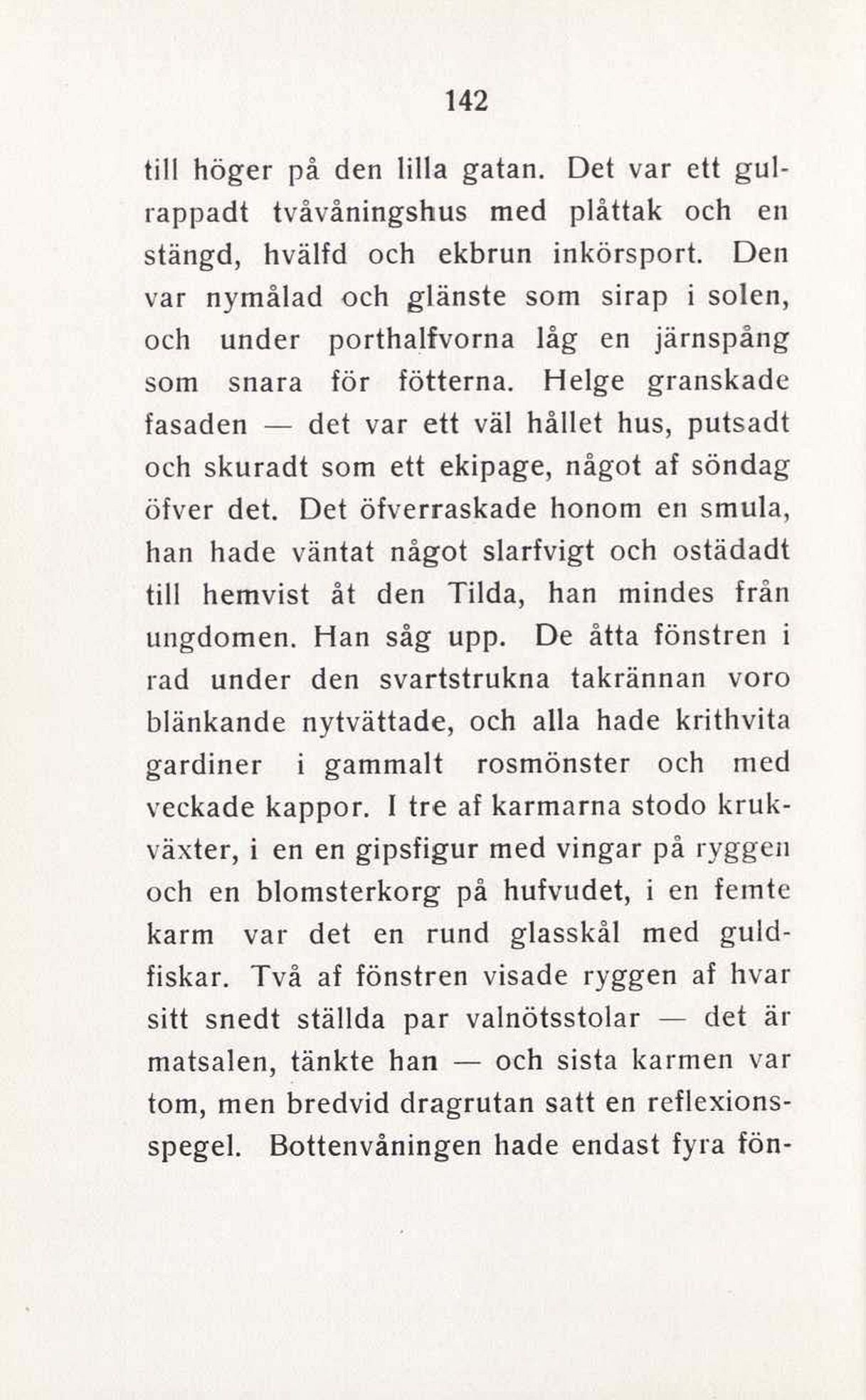 142

till höger på den lilla gatan. Det var ett gulrappadt tvåvåningshus med plåttak och en stängd, hvälfd och ekbrun inkörsport. Den var nymålad och glänste som sirap i solen, och under porthalfvorna låg en järnspång som snara för fötterna. Helge granskade fasaden — det var ett väl hållet hus, putsadt och skuradt som ett ekipage, något af söndag öfver det. Det öfverraskade honom en smula, han hade väntat något slarfvigt och ostädadt till hemvist åt den Tilda, han mindes från ungdomen. Han såg upp. De åtta fönstren i rad under den svartstrukna takrännan voro blänkande nytvättade, och alla hade krithvita gardiner i gammalt rosmönster och med veckade kappor. I tre af karmarna stodo krukväxter, i en en gipsfigur med vingar på ryggen och en blomsterkorg på hufvudet, i en femte karm var det en rund glasskål med guldfiskar. Två af fönstren visade ryggen af hvar sitt snedt ställda par valnötsstolar — det är matsalen, tänkte han — och sista karmen var tom, men bredvid dragrutan satt en reflexionsspegel. Bottenvåningen hade endast fyra fön-